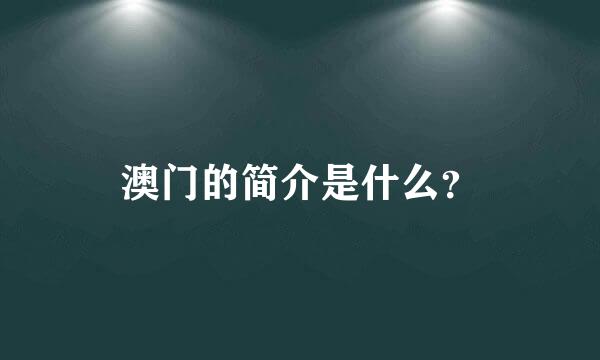 澳门的简介是什么?